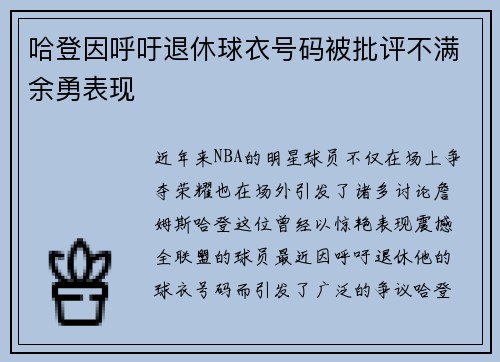 哈登因呼吁退休球衣号码被批评不满余勇表现

近年来NBA的明星球员不仅在场上争夺荣耀也在场外引发了诸多讨论詹姆斯哈登这位曾经以惊艳表现震撼全联盟的球员最近因呼吁退休他的球衣号码而引发了广泛的争议哈登